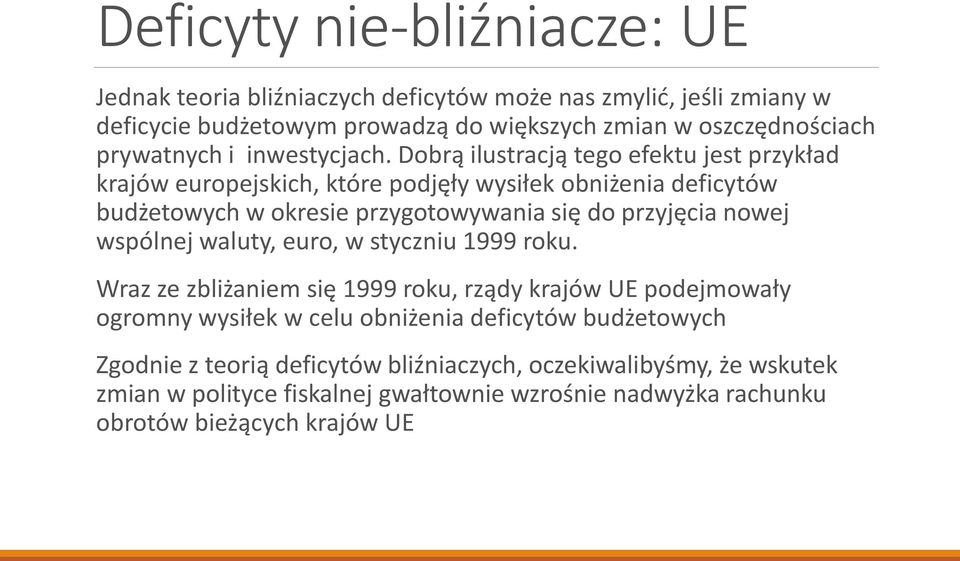 Deficyty nie-bliźniacze: UE

Jednak teoria bliźniaczych deficytów może nas zmylić, jeśli zmiany w deficycie budżetowym prowadzą do większych zmian w oszczędnościach prywatnych i inwestycjach. Dobrą ilustracją tego efektu jest przykład krajów europejskich, które podjęły wysiłek obniżenia deficytów budżetowych w okresie przygotowywania się do przyjęcia nowej wspólnej waluty, euro, w styczniu 1999 roku.

Wraz ze zbliżaniem się 1999 roku, rządy krajów UE podejmowały ogromny wysiłek w celu obniżenia deficytów budżetowych

Zgodnie z teorią deficytów bliźniaczych, oczekiwalibyśmy, że wskutek zmian w polityce fiskalnej gwałtownie wzrośnie nadwyżka rachunku obrotów bieżących krajów UE